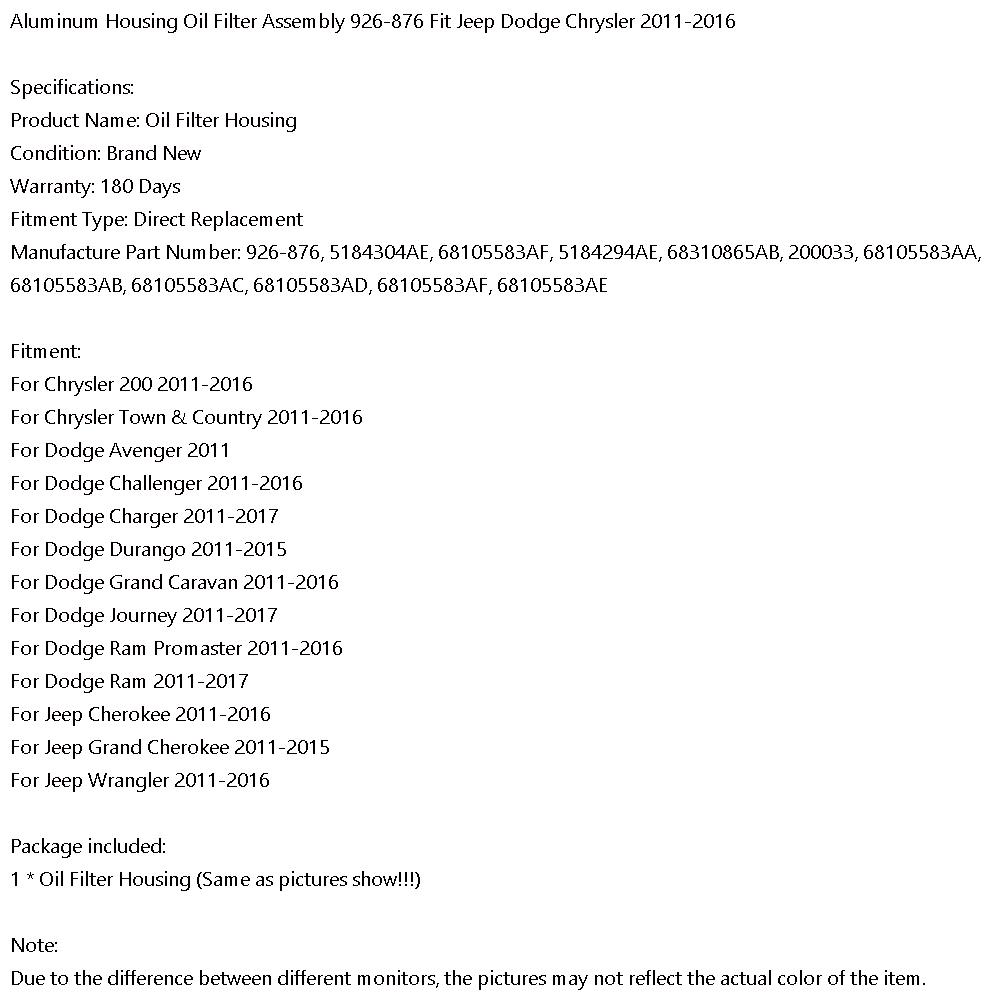 Aluminum Housing Oil Filter Assembly 926-876 Fit Jeep Dodge Chrysler 2011-2016

Specifications:
Product Name: Oil Filter Housing
Condition: Brand New
Warranty: 180 Days
Fitment Type: Direct Replacement
Manufacture Part Number: 926-876, 5184304AE, 68105583AF, 5184294AE, 68310865AB, 200033, 68105583AA, 68105583AB, 68105583AC, 68105583AD, 68105583AF, 68105583AE

Fitment:
For Chrysler 200 2011-2016
For Chrysler Town & Country 2011-2016
For Dodge Avenger 2011
For Dodge Challenger 2011-2016
For Dodge Charger 2011-2017
For Dodge Durango 2011-2015
For Dodge Grand Caravan 2011-2016
For Dodge Journey 2011-2017
For Dodge Ram Promaster 2011-2016
For Dodge Ram 2011-2017
For Jeep Cherokee 2011-2016
For Jeep Grand Cherokee 2011-2015
For Jeep Wrangler 2011-2016

Package included:
1 * Oil Filter Housing (Same as pictures show!!!)

Note:
Due to the difference between different monitors, the pictures may not reflect the actual color of the item.